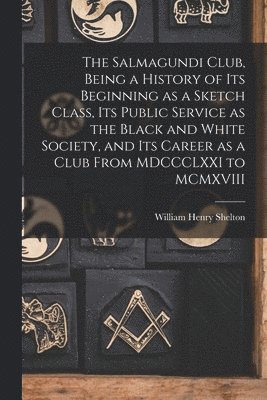 The Salmagundi Club, Being a History of Its Beginning as a Sketch Class, Its Public Service as the Black and White Society, and Its Career as a Club From MDCCCLXXI to MCMXVIII

William Henry Shelton